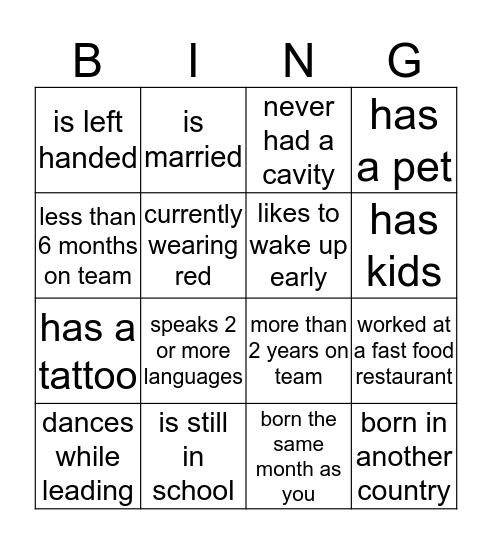 | B | I | N | G |
|---|---|---|---|
| is left handed | is married | never had a cavity | has a pet |
| less than 6 months on team | currently wearing red | likes to wake up early | has kids |
| has a tattoo | speaks 2 or more languages | more than 2 years on team | worked at a fast food restaurant |
| dances while leading | is still in school | born the same month as you | born in another country |